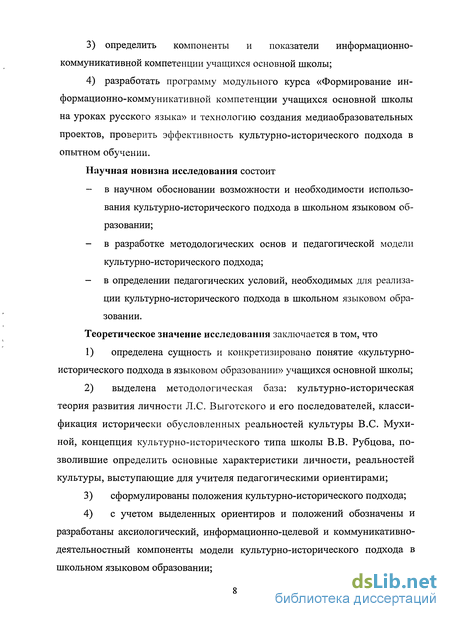 3) определить компоненты и показатели информационно-коммуникативной компетенции учащихся основной школы;

4) разработать программу модульного курса «Формирование информационно-коммуникативной компетенции учащихся основной школы на уроках русского языка» и технологию создания медиаобразовательных проектов, проверить эффективность культурно-исторического подхода в опытном обучении.

Научная новизна исследования состоит

– в научном обосновании возможности и необходимости использования культурно-исторического подхода в школьном языковом образовании;

– в разработке методологических основ и педагогической модели культурно-исторического подхода;

– в определении педагогических условий, необходимых для реализации культурно-исторического подхода в школьном языковом образовании.

Теоретическое значение исследования заключается в том, что

1) определена сущность и конкретизировано понятие «культурно-исторического подхода в языковом образовании» учащихся основной школы;

2) выделена методологическая база: культурно-историческая теория развития личности Л.С. Выготского и его последователей, классификация исторически обусловленных реальностей культуры В.С. Мухиной, концепция культурно-исторического типа школы В.В. Рубцова, позволившие определить основные характеристики личности, реальностей культуры, выступающие для учителя педагогическими ориентирами;

3) сформулированы положения культурно-исторического подхода;

4) с учетом выделенных ориентиров и положений обозначены и разработаны аксиологический, информационно-целевой и коммуникативно-деятельностный компоненты модели культурно-исторического подхода в школьном языковом образовании;

8

dsLib.net
библиотека диссертаций